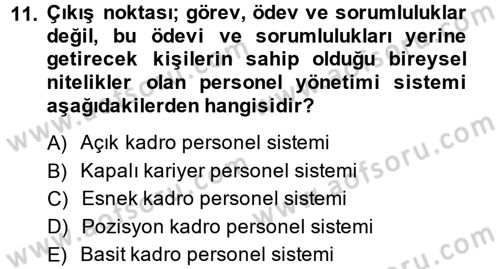 11. Çıkış noktası; görev, ödev ve sorumluluklar değil, bu ödevi ve sorumlulukları yerine getirecek kişilerin sahip olduğu bireysel nitelikler olan personel yönetimi sistemi aşağıdakilerden hangisidir?

A) Açık kadro personel sistemi
B) Kapalı kariyer personel sistemi
C) Esnek kadro personel sistemi
D) Pozisyon kadro personel sistemi
E) Basit kadro personel sistemi

www.aofsoru.com